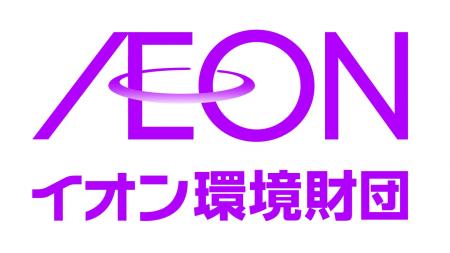 ÆON
イオン環境財団